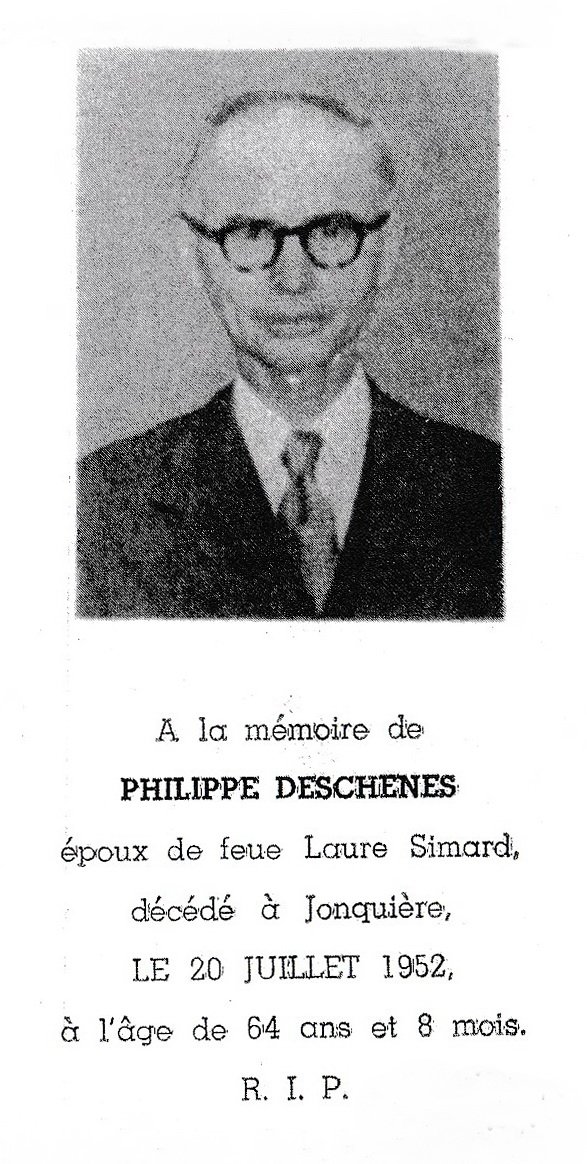 A la mémoire de

PHILIPPE DESCHENES

époux de feue Laure Simard,

décédé à Jonquière,

LE 20 JUILLET 1952,

à l'âge de 64 ans et 8 mois.

R. I. P.